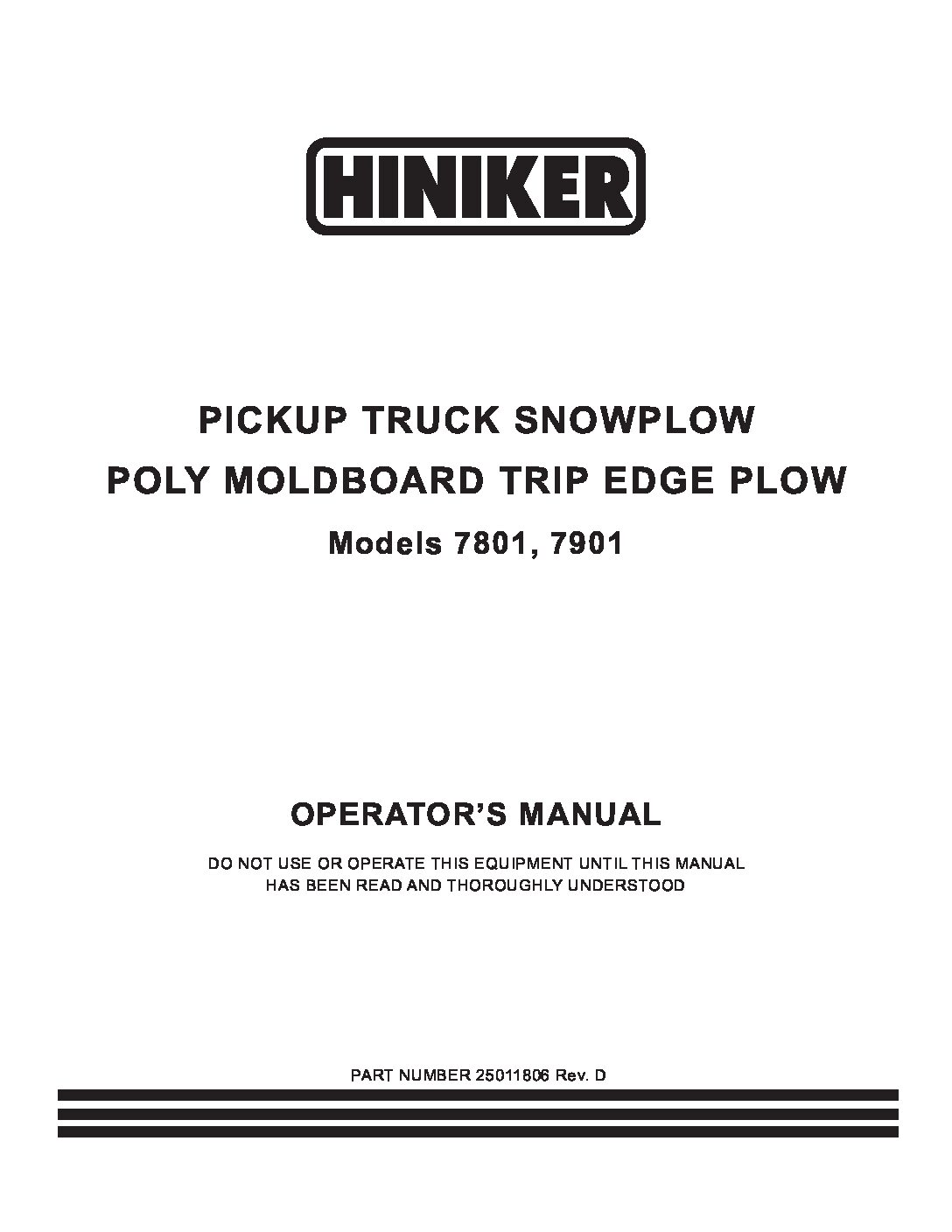 HINIKER

PICKUP TRUCK SNOWPLOW
POLY MOLDBOARD TRIP EDGE PLOW
Models 7801, 7901

OPERATOR'S MANUAL

DO NOT USE OR OPERATE THIS EQUIPMENT UNTIL THIS MANUAL HAS BEEN READ AND THOROUGHLY UNDERSTOOD

PART NUMBER 25011806 Rev. D